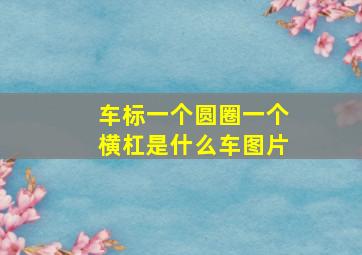 车标一个圆圈一个横杠是什么车图片